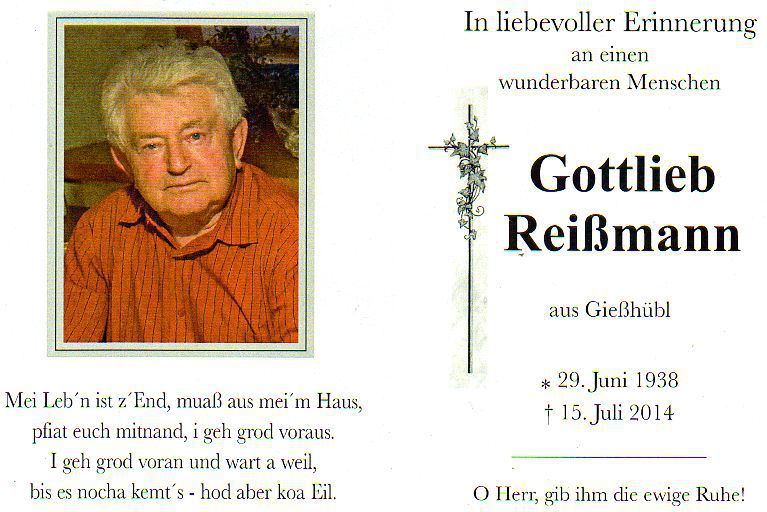 Mei Leb´n ist z´End, muaß aus mei´m Haus, pfiat euch mitnand, i geh grod voraus. I geh grod voran und wart a weil, bis es nocha kemt´s - hod aber koa Eil.

In liebevoller Erinnerung an einen wunderbaren Menschen

Gottlieb Reißmann

aus Gießhübl

* 29. Juni 1938
† 15. Juli 2014

O Herr, gib ihm die ewige Ruhe!